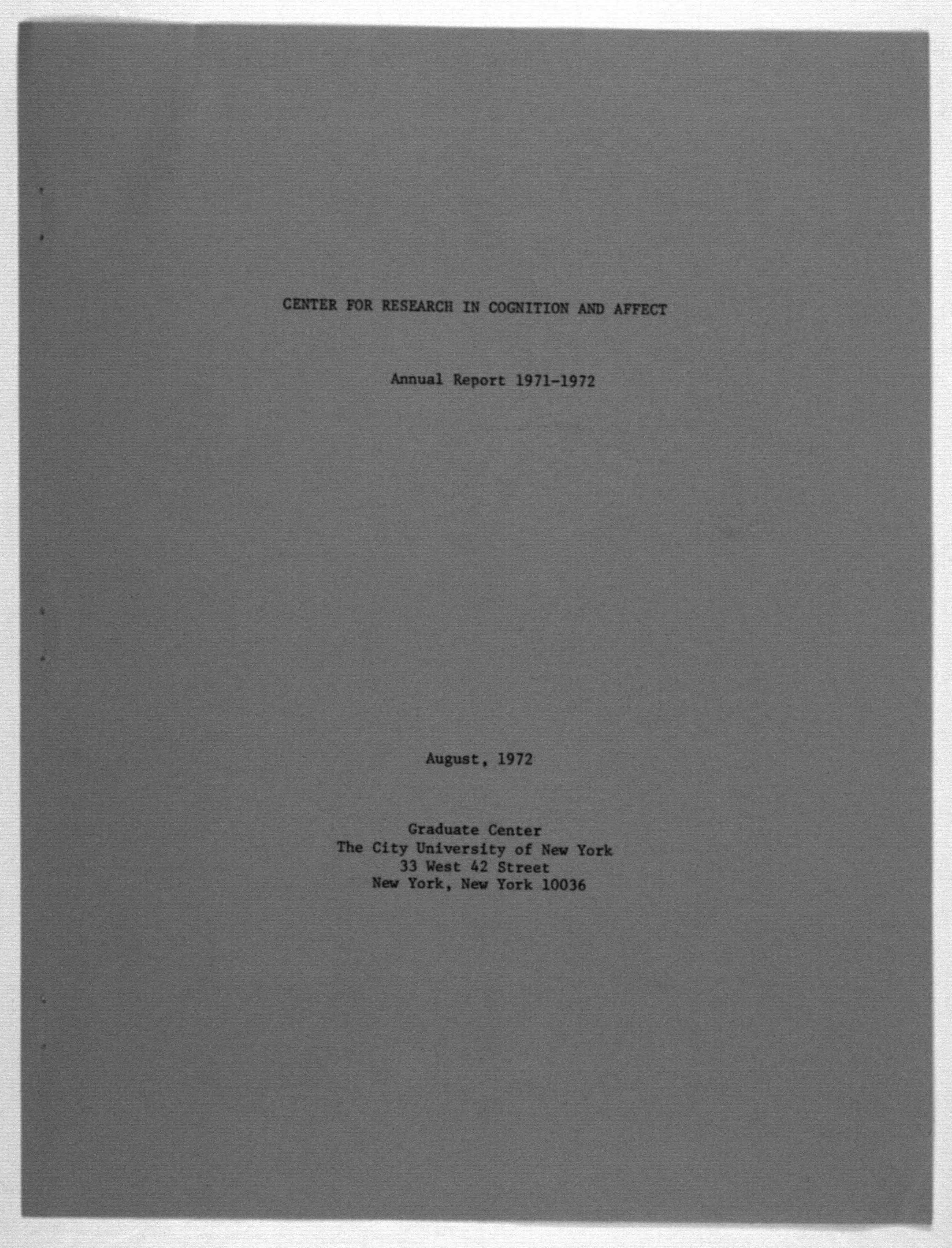 CENTER FOR RESEARCH IN COGNITION AND AFFECT

Annual Report 1971-1972

August, 1972

Graduate Center
The City University of New York
33 West 42 Street
New York, New York 10036